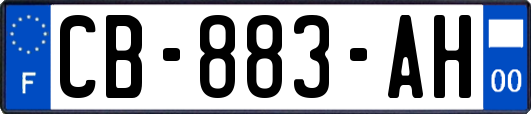 F
CB-883-AH
00